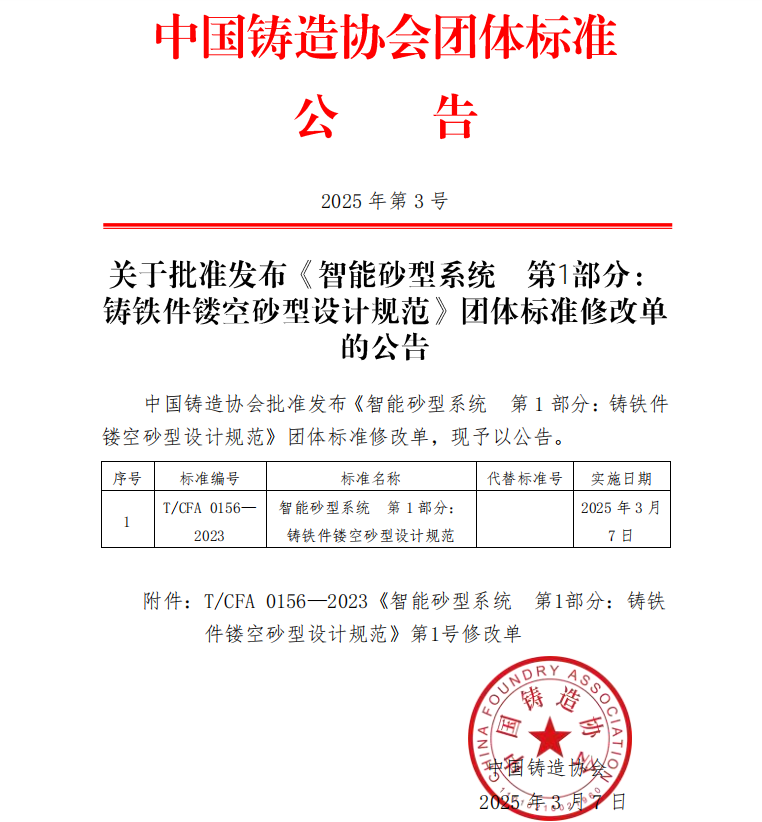 中国铸造协会团体标准

公　告

2025 年第 3 号

关于批准发布《智能砂型系统　第1部分：铸铁件镂空砂型设计规范》团体标准修改单的公告

中国铸造协会批准发布《智能砂型系统　第 1 部分：铸铁件镂空砂型设计规范》团体标准修改单，现予以公告。

| 序号 | 标准编号 | 标准名称 | 代替标准号 | 实施日期 |
|---|---|---|---|---|
| 1 | T/CFA 0156—2023 | 智能砂型系统　第 1 部分：铸铁件镂空砂型设计规范 | | 2025 年 3 月 7 日 |

附件：T/CFA 0156—2023《智能砂型系统　第1部分：铸铁件镂空砂型设计规范》第1号修改单

CHINA FOUNDRY ASSOCIATION
中国铸造协会

中国铸造协会
2025 年 3 月 7 日